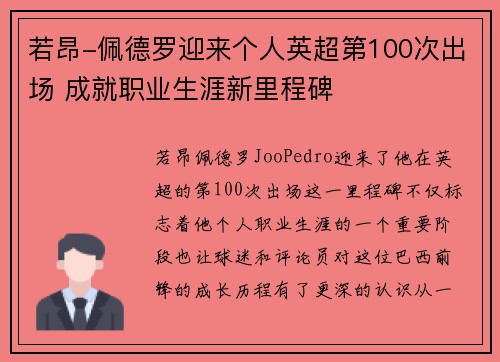 若昂-佩德罗迎来个人英超第100次出场 成就职业生涯新里程碑

若昂佩德罗JooPedro迎来了他在英超的第100次出场这一里程碑不仅标志着他个人职业生涯的一个重要阶段也让球迷和评论员对这位巴西前锋的成长历程有了更深的认识从一